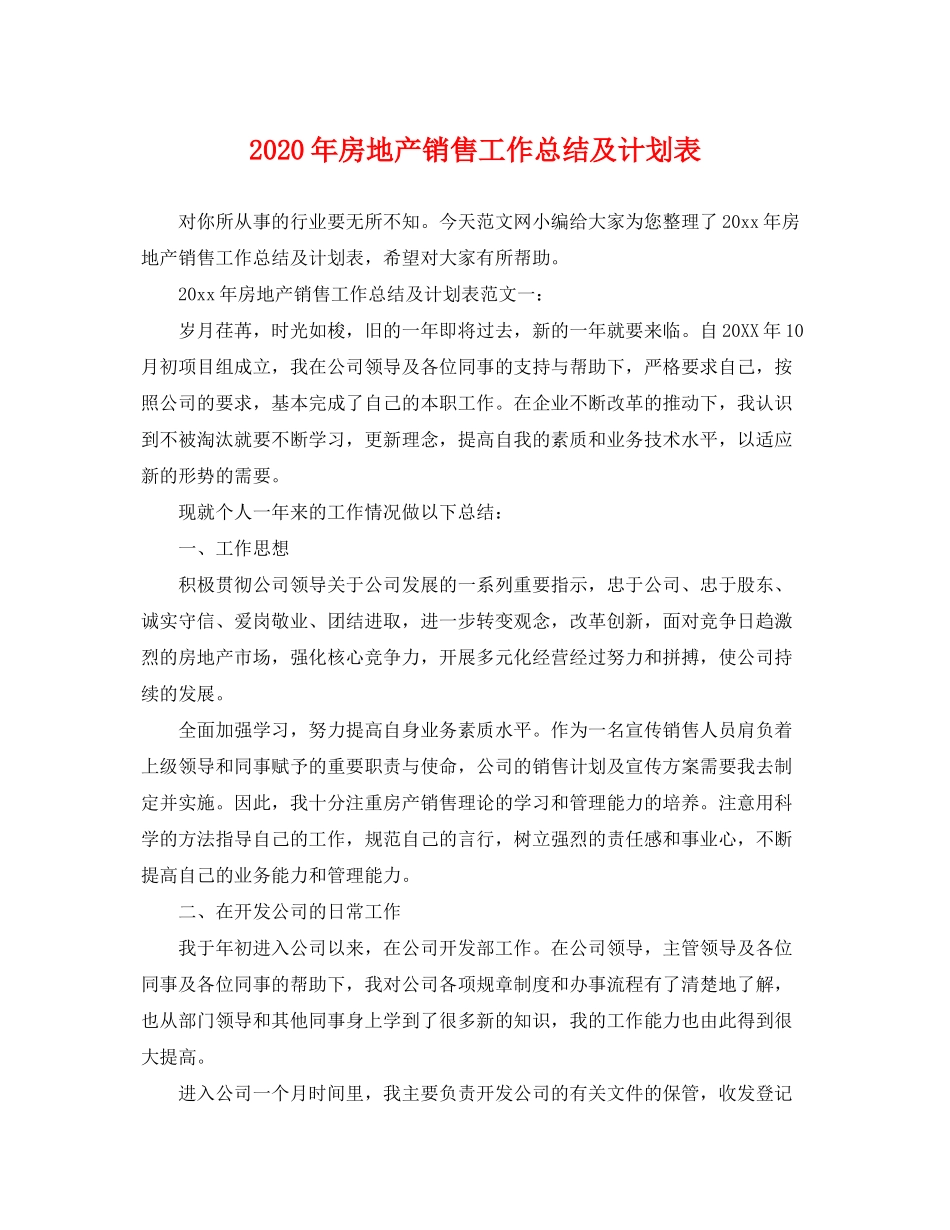 2020年房地产销售工作总结及计划表

对你所从事的行业要无所不知。今天范文网小编给大家为您整理了20xx年房地产销售工作总结及计划表，希望对大家有所帮助。

20xx年房地产销售工作总结及计划表范文一：

岁月荏苒，时光如梭，旧的一年即将过去，新的一年就要来临。自20XX年10月初项目组成立，我在公司领导及各位同事的支持与帮助下，严格要求自己，按照公司的要求，基本完成了自己的本职工作。在企业不断改革的推动下，我认识到不被淘汰就要不断学习，更新理念，提高自我的素质和业务技术水平，以适应新的形势的需要。

现就个人一年来的工作情况做以下总结：

一、工作思想

积极贯彻公司领导关于公司发展的一系列重要指示，忠于公司、忠于股东、诚实守信、爱岗敬业、团结进取，进一步转变观念，改革创新，面对竞争日趋激烈的房地产市场，强化核心竞争力，开展多元化经营经过努力和拼搏，使公司持续的发展。

全面加强学习，努力提高自身业务素质水平。作为一名宣传销售人员肩负着上级领导和同事赋予的重要职责与使命，公司的销售计划及宣传方案需要我去制定并实施。因此，我十分注重房产销售理论的学习和管理能力的培养。注意用科学的方法指导自己的工作，规范自己的言行，树立强烈的责任感和事业心，不断提高自己的业务能力和管理能力。

二、在开发公司的日常工作

我于年初进入公司以来，在公司开发部工作。在公司领导，主管领导及各位同事及各位同事的帮助下，我对公司各项规章制度和办事流程有了清楚地了解，也从部门领导和其他同事身上学到了很多新的知识，我的工作能力也由此得到很大提高。

进入公司一个月时间里，我主要负责开发公司的有关文件的保管，收发登记